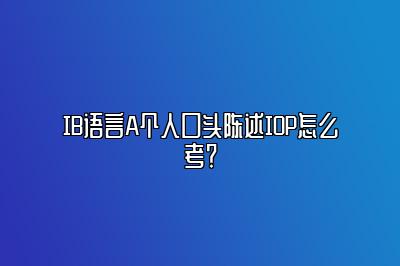 IB语言A个人口头陈述IOP怎么考？